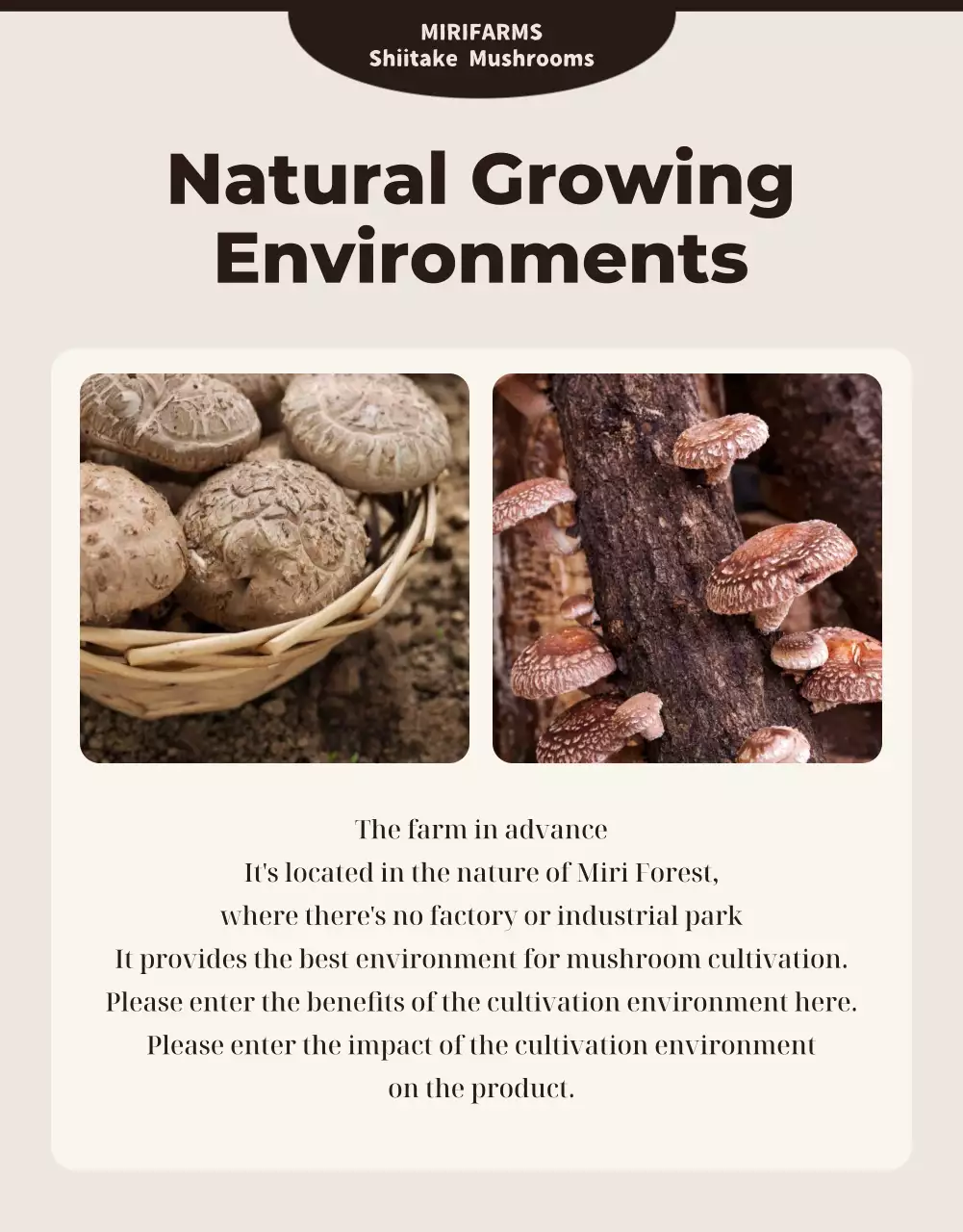 MIRIFARMS
Shiitake Mushrooms

Natural Growing Environments

The farm in advance
It's located in the nature of Miri Forest,
where there's no factory or industrial park
It provides the best environment for mushroom cultivation.
Please enter the benefits of the cultivation environment here.
Please enter the impact of the cultivation environment on the product.